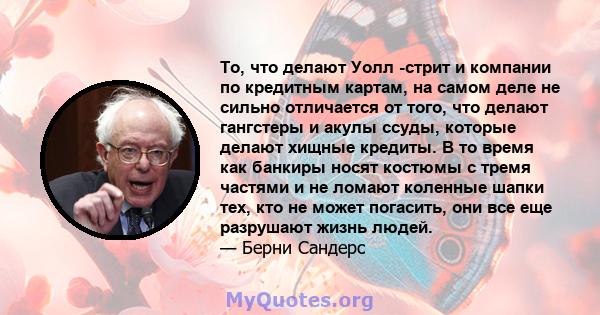 То, что делают Уолл -стрит и компании по кредитным картам, на самом деле не сильно отличается от того, что делают гангстеры и акулы ссуды, которые делают хищные кредиты. В то время как банкиры носят костюмы с тремя частями и не ломают коленные шапки тех, кто не может погасить, они все еще разрушают жизнь людей.
— Берни Сандерс

MyQuotes.org